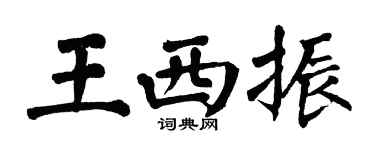 王西振
词典网